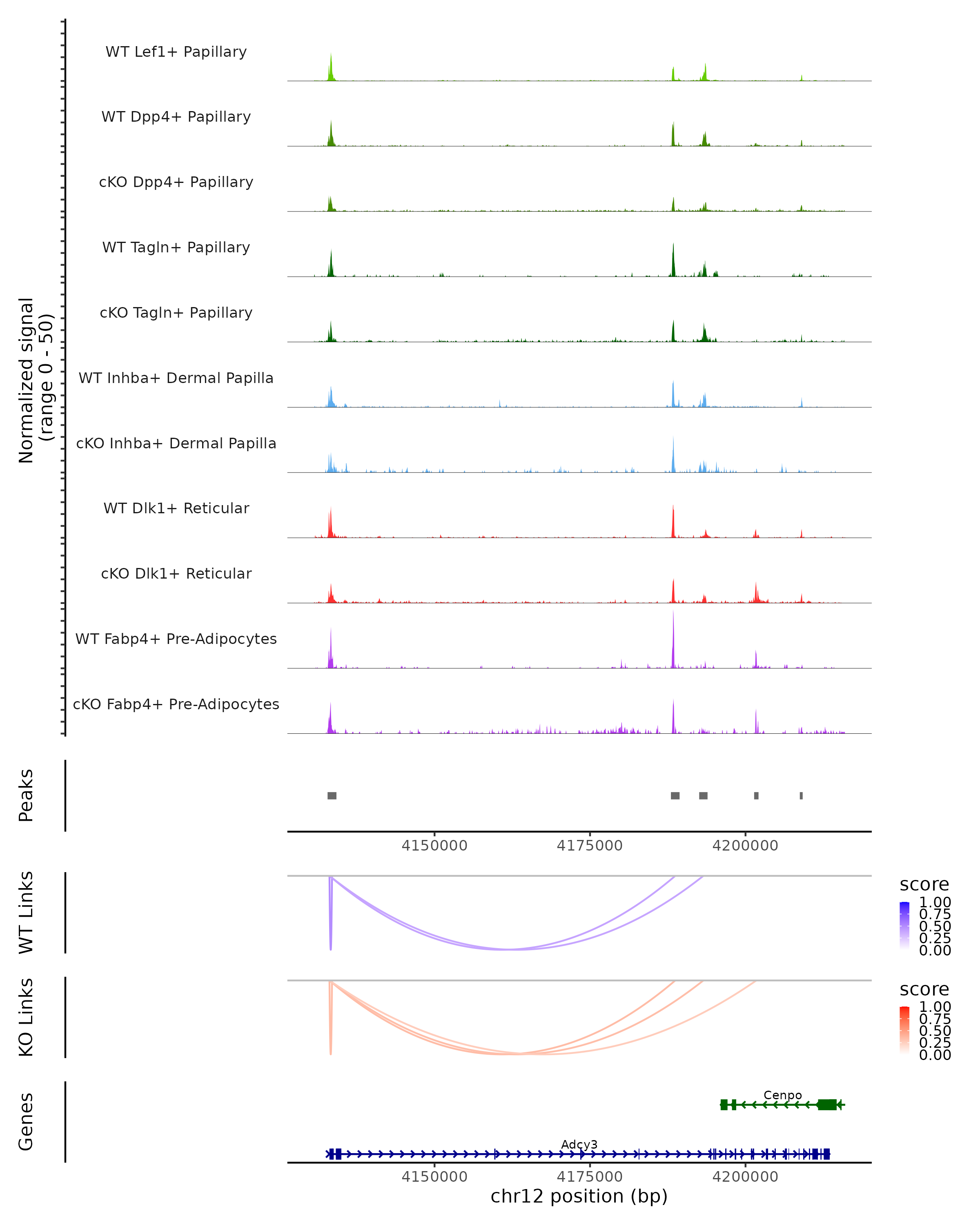 Normalized signal
(range 0 - 50)

WT Lef1+ Papillary

WT Dpp4+ Papillary

cKO Dpp4+ Papillary

WT Tagln+ Papillary

cKO Tagln+ Papillary

WT Inhba+ Dermal Papilla

cKO Inhba+ Dermal Papilla

WT Dlk1+ Reticular

cKO Dlk1+ Reticular

WT Fabp4+ Pre-Adipocytes

cKO Fabp4+ Pre-Adipocytes

Peaks

4150000 4175000 4200000

WT Links

score
1.00
0.75
0.50
0.25
0.00

KO Links

score
1.00
0.75
0.50
0.25
0.00

Genes

Cenpo

Adcy3

4150000 4175000 4200000

chr12 position (bp)